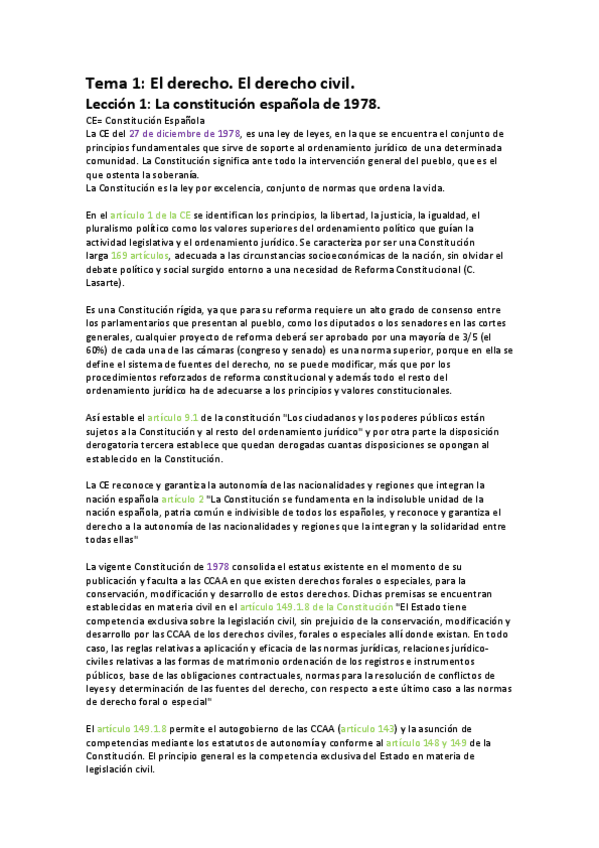 Tema 1: El derecho. El derecho civil.

Lección 1: La constitución española de 1978.

CE= Constitución Española
La CE del 27 de diciembre de 1978, es una ley de leyes, en la que se encuentra el conjunto de principios fundamentales que sirve de soporte al ordenamiento jurídico de una determinada comunidad. La Constitución significa ante todo la intervención general del pueblo, que es el que ostenta la soberanía.
La Constitución es la ley por excelencia, conjunto de normas que ordena la vida.

En el artículo 1 de la CE se identifican los principios, la libertad, la justicia, la igualdad, el pluralismo político como los valores superiores del ordenamiento político que guían la actividad legislativa y el ordenamiento jurídico. Se caracteriza por ser una Constitución larga 169 artículos, adecuada a las circunstancias socioeconómicas de la nación, sin olvidar el debate político y social surgido entorno a una necesidad de Reforma Constitucional (C. Lasarte).

Es una Constitución rígida, ya que para su reforma requiere un alto grado de consenso entre los parlamentarios que presentan al pueblo, como los diputados o los senadores en las cortes generales, cualquier proyecto de reforma deberá ser aprobado por una mayoría de 3/5 (el 60%) de cada una de las cámaras (congreso y senado) es una norma superior, porque en ella se define el sistema de fuentes del derecho, no se puede modificar, más que por los procedimientos reforzados de reforma constitucional y además todo el resto del ordenamiento jurídico ha de adecuarse a los principios y valores constitucionales.

Así estable el artículo 9.1 de la constitución "Los ciudadanos y los poderes públicos están sujetos a la Constitución y al resto del ordenamiento jurídico" y por otra parte la disposición derogatoria tercera establece que quedan derogadas cuantas disposiciones se opongan al establecido en la Constitución.

La CE reconoce y garantiza la autonomía de las nacionalidades y regiones que integran la nación española artículo 2 "La Constitución se fundamenta en la indisoluble unidad de la nación española, patria común e indivisible de todos los españoles, y reconoce y garantiza el derecho a la autonomía de las nacionalidades y regiones que la integran y la solidaridad entre todas ellas"

La vigente Constitución de 1978 consolida el estatus existente en el momento de su publicación y faculta a las CCAA en que existen derechos forales o especiales, para la conservación, modificación y desarrollo de estos derechos. Dichas premisas se encuentran establecidas en materia civil en el artículo 149.1.8 de la Constitución "El Estado tiene competencia exclusiva sobre la legislación civil, sin prejuicio de la conservación, modificación y desarrollo por las CCAA de los derechos civiles, forales o especiales allí donde existan. En todo caso, las reglas relativas a aplicación y eficacia de las normas jurídicas, relaciones jurídico-civiles relativas a las formas de matrimonio ordenación de los registros e instrumentos públicos, base de las obligaciones contractuales, normas para la resolución de conflictos de leyes y determinación de las fuentes del derecho, con respecto a este último caso a las normas de derecho foral o especial"

El artículo 149.1.8 permite el autogobierno de las CCAA (artículo 143) y la asunción de competencias mediante los estatutos de autonomía y conforme al artículo 148 y 149 de la Constitución. El principio general es la competencia exclusiva del Estado en materia de legislación civil.